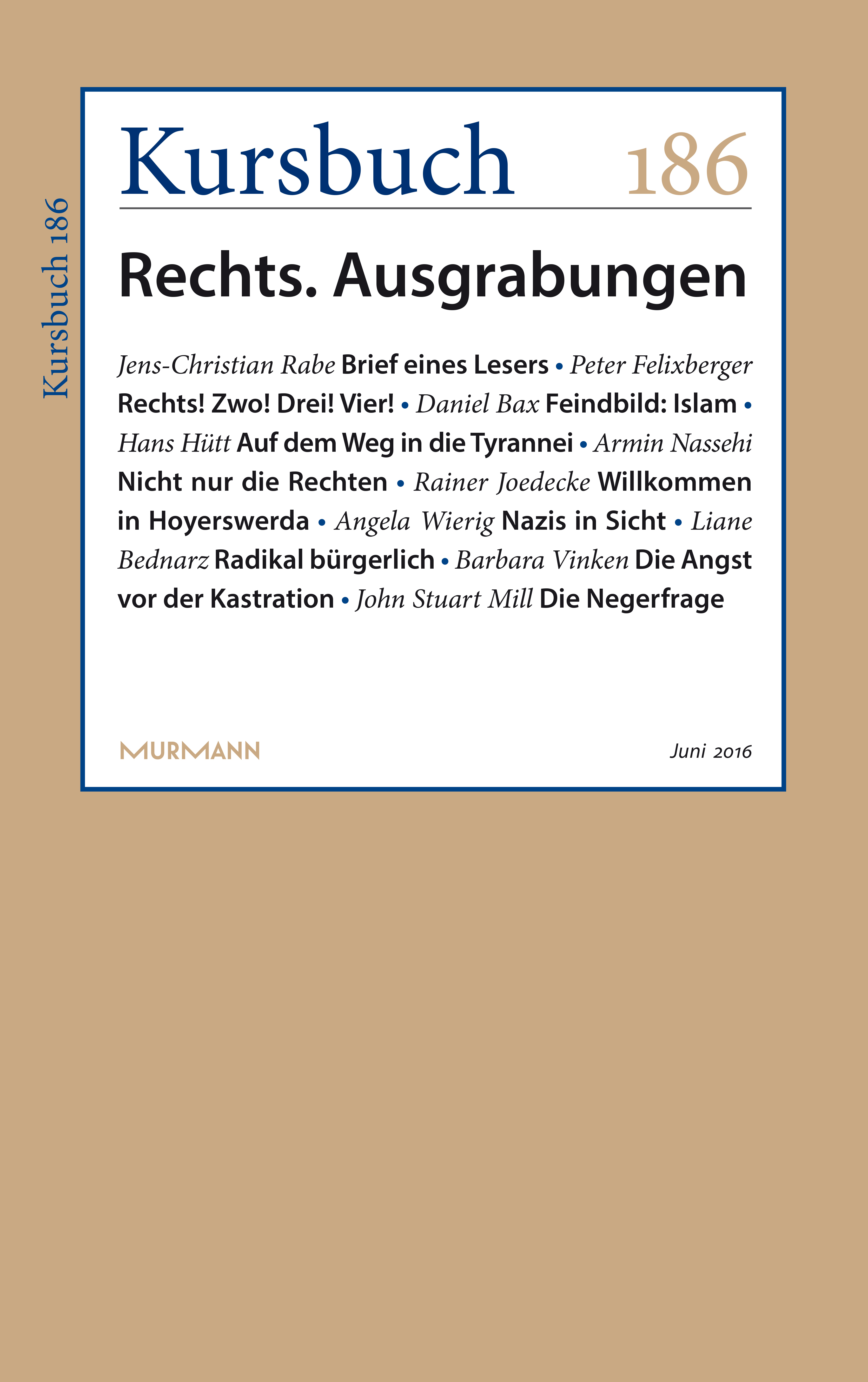 Kursbuch 186

Kursbuch 186

Rechts. Ausgrabungen

Jens-Christian Rabe Brief eines Lesers • Peter Felixberger Rechts! Zwo! Drei! Vier! • Daniel Bax Feindbild: Islam • Hans Hütt Auf dem Weg in die Tyrannei • Armin Nassehi Nicht nur die Rechten • Rainer Joedecke Willkommen in Hoyerswerda • Angela Wierig Nazis in Sicht • Liane Bednarz Radikal bürgerlich • Barbara Vinken Die Angst vor der Kastration • John Stuart Mill Die Negerfrage

MURMANN

Juni 2016